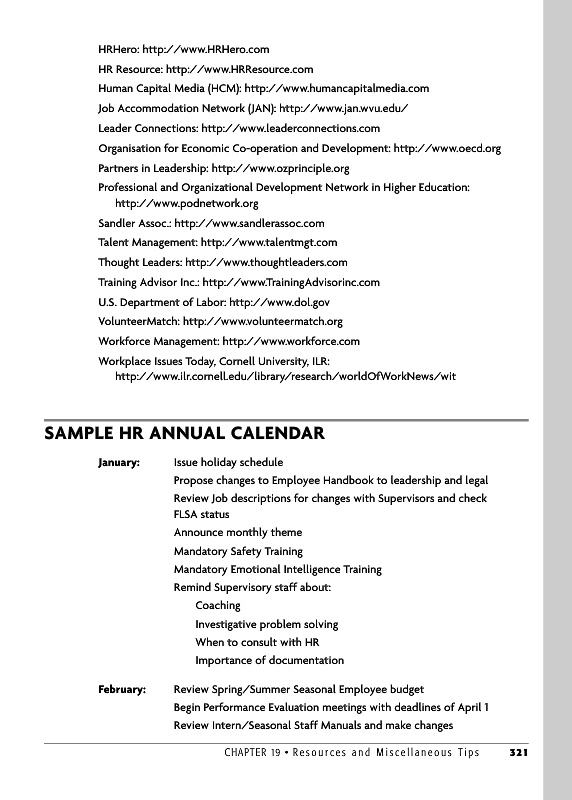 HRHero: http://www.HRHero.com

HR Resource: http://www.HRResource.com

Human Capital Media (HCM): http://www.humancapitalmedia.com

Job Accommodation Network (JAN): http://www.jan.wvu.edu/

Leader Connections: http://www.leaderconnections.com

Organisation for Economic Co-operation and Development: http://www.oecd.org

Partners in Leadership: http://www.ozprinciple.org

Professional and Organizational Development Network in Higher Education: http://www.podnetwork.org

Sandler Assoc.: http://www.sandlerassoc.com

Talent Management: http://www.talentmgt.com

Thought Leaders: http://www.thoughtleaders.com

Training Advisor Inc.: http://www.TrainingAdvisorinc.com

U.S. Department of Labor: http://www.dol.gov

VolunteerMatch: http://www.volunteermatch.org

Workforce Management: http://www.workforce.com

Workplace Issues Today, Cornell University, ILR: http://www.ilr.cornell.edu/library/research/worldOfWorkNews/wit

SAMPLE HR ANNUAL CALENDAR

January: Issue holiday schedule
Propose changes to Employee Handbook to leadership and legal
Review Job descriptions for changes with Supervisors and check FLSA status
Announce monthly theme
Mandatory Safety Training
Mandatory Emotional Intelligence Training
Remind Supervisory staff about:
Coaching
Investigative problem solving
When to consult with HR
Importance of documentation

February: Review Spring/Summer Seasonal Employee budget
Begin Performance Evaluation meetings with deadlines of April 1
Review Intern/Seasonal Staff Manuals and make changes

CHAPTER 19 • Resources and Miscellaneous Tips 321